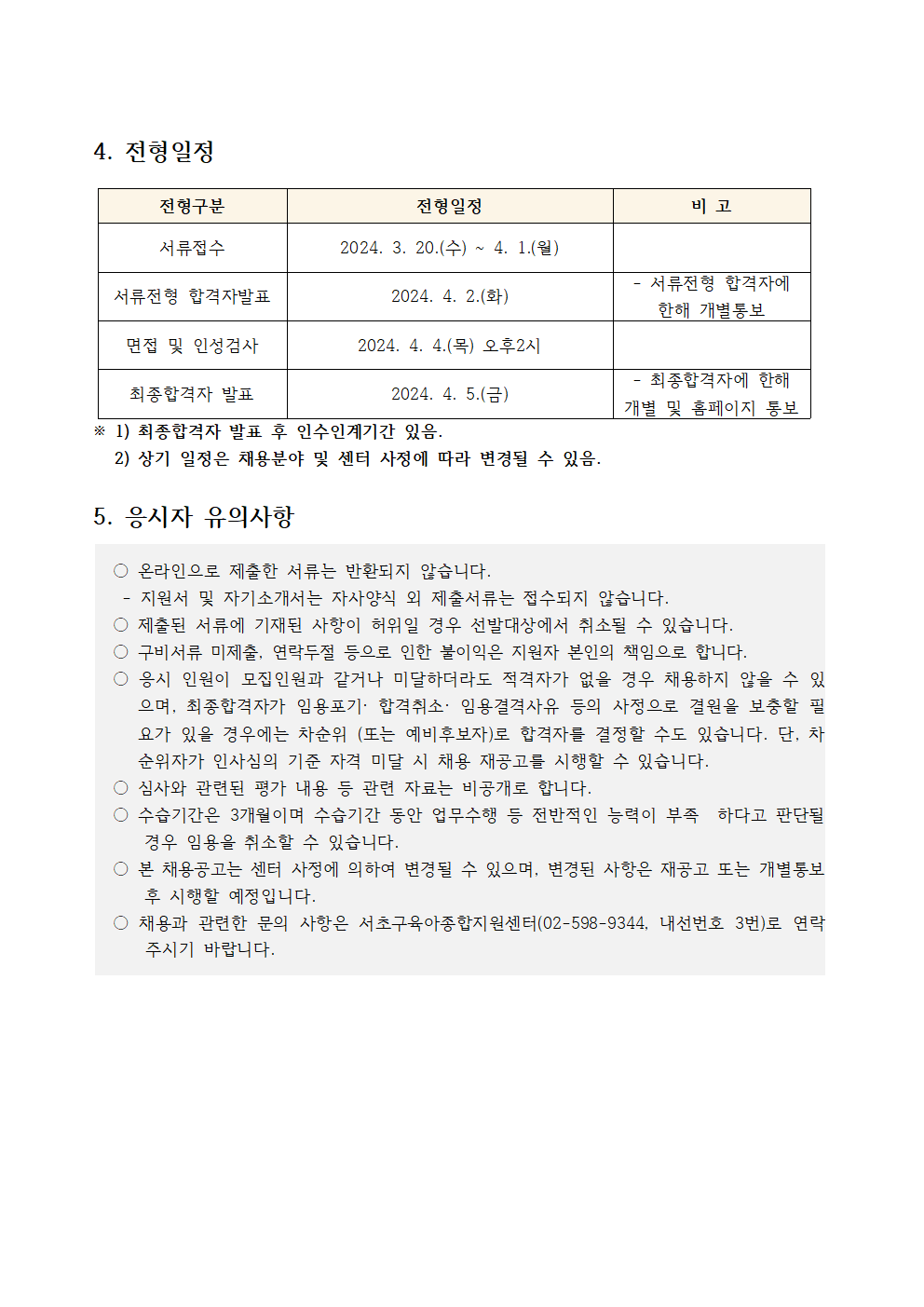 4. 전형일정

| 전형구분 | 전형일정 | 비 고 |
|---|---|---|
| 서류접수 | 2024. 3. 20.(수) ~ 4. 1.(월) | |
| 서류전형 합격자발표 | 2024. 4. 2.(화) | - 서류전형 합격자에 한해 개별통보 |
| 면접 및 인성검사 | 2024. 4. 4.(목) 오후2시 | |
| 최종합격자 발표 | 2024. 4. 5.(금) | - 최종합격자에 한해 개별 및 홈페이지 통보 |

※ 1) 최종합격자 발표 후 인수인계기간 있음.
2) 상기 일정은 채용분야 및 센터 사정에 따라 변경될 수 있음.

5. 응시자 유의사항

○ 온라인으로 제출한 서류는 반환되지 않습니다.
- 지원서 및 자기소개서는 자사양식 외 제출서류는 접수되지 않습니다.
○ 제출된 서류에 기재된 사항이 허위일 경우 선발대상에서 취소될 수 있습니다.
○ 구비서류 미제출, 연락두절 등으로 인한 불이익은 지원자 본인의 책임으로 합니다.
○ 응시 인원이 모집인원과 같거나 미달하더라도 적격자가 없을 경우 채용하지 않을 수 있으며, 최종합격자가 임용포기· 합격취소· 임용결격사유 등의 사정으로 결원을 보충할 필요가 있을 경우에는 차순위 (또는 예비후보자)로 합격자를 결정할 수도 있습니다. 단, 차순위자가 인사심의 기준 자격 미달 시 채용 재공고를 시행할 수 있습니다.
○ 심사와 관련된 평가 내용 등 관련 자료는 비공개로 합니다.
○ 수습기간은 3개월이며 수습기간 동안 업무수행 등 전반적인 능력이 부족 하다고 판단될 경우 임용을 취소할 수 있습니다.
○ 본 채용공고는 센터 사정에 의하여 변경될 수 있으며, 변경된 사항은 재공고 또는 개별통보 후 시행할 예정입니다.
○ 채용과 관련한 문의 사항은 서초구육아종합지원센터(02-598-9344, 내선번호 3번)로 연락 주시기 바랍니다.